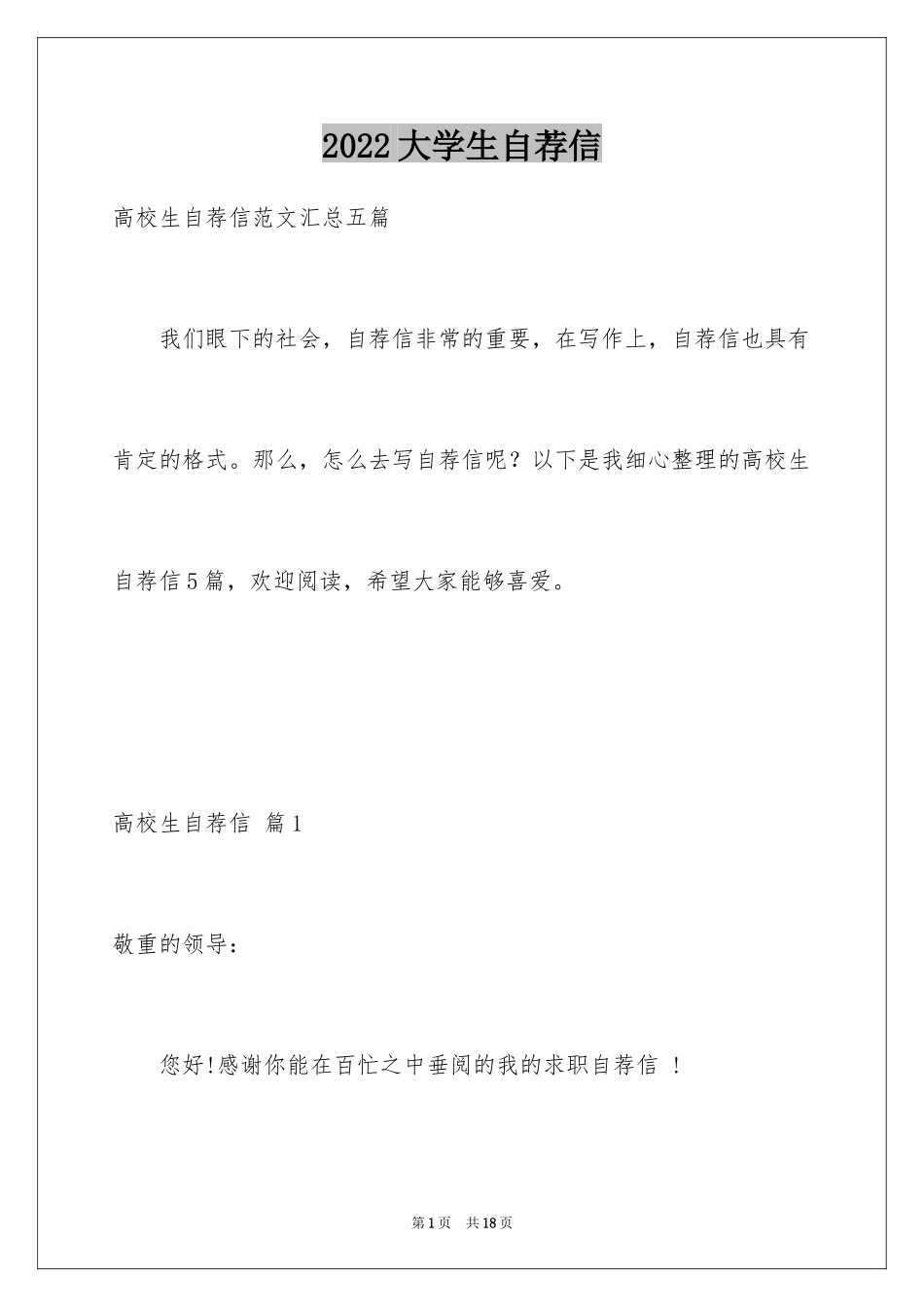 2022大学生自荐信

高校生自荐信范文汇总五篇

我们眼下的社会，自荐信非常的重要，在写作上，自荐信也具有肯定的格式。那么，怎么去写自荐信呢？以下是我细心整理的高校生自荐信5篇，欢迎阅读，希望大家能够喜爱。

高校生自荐信 篇1

敬重的领导：

您好!感谢你能在百忙之中垂阅的我的求职自荐信 !

第1页 共18页